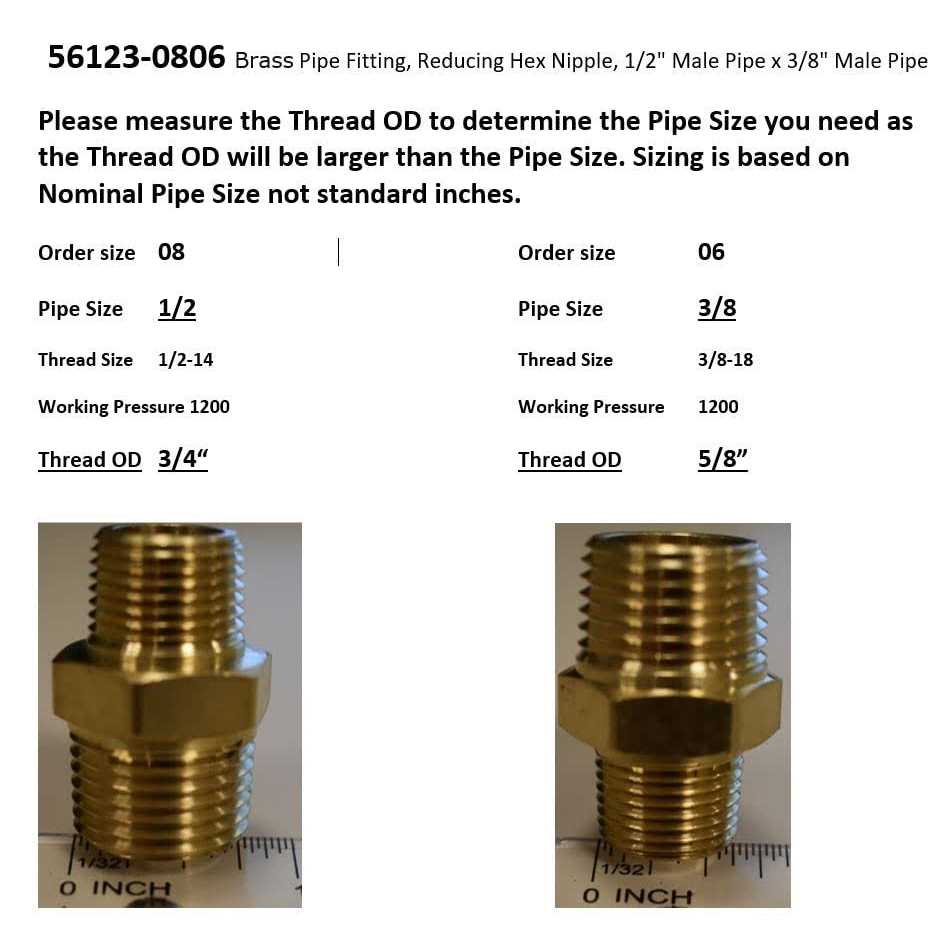 56123-0806 Brass Pipe Fitting, Reducing Hex Nipple, 1/2" Male Pipe x 3/8" Male Pipe

Please measure the Thread OD to determine the Pipe Size you need as the Thread OD will be larger than the Pipe Size. Sizing is based on Nominal Pipe Size not standard inches.

Order size 08
Pipe Size 1/2
Thread Size 1/2-14
Working Pressure 1200
Thread OD 3/4"

Order size 06
Pipe Size 3/8
Thread Size 3/8-18
Working Pressure 1200
Thread OD 5/8"

1/32
0 INCH

1/32
0 INCH